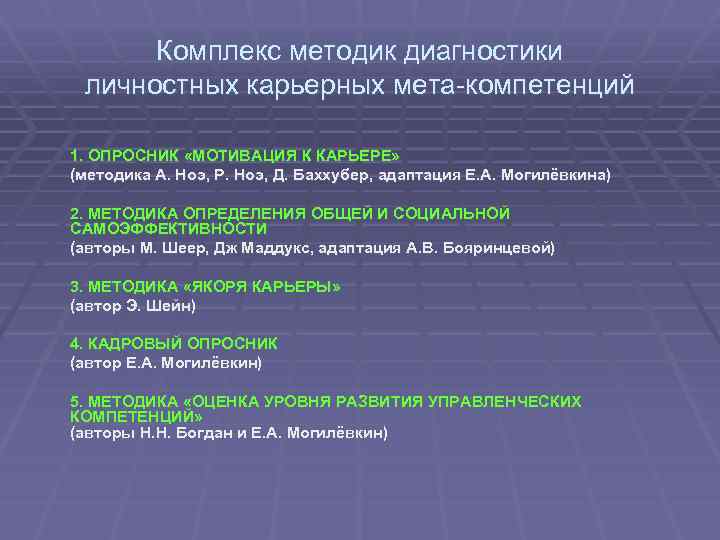 Комплекс методик диагностики личностных карьерных мета-компетенций

1. ОПРОСНИК «МОТИВАЦИЯ К КАРЬЕРЕ»
(методика А. Ноэ, Р. Ноэ, Д. Баххубер, адаптация Е.А. Могилёвкина)

2. МЕТОДИКА ОПРЕДЕЛЕНИЯ ОБЩЕЙ И СОЦИАЛЬНОЙ САМОЭФФЕКТИВНОСТИ
(авторы М. Шеер, Дж Маддукс, адаптация А.В. Бояринцевой)

3. МЕТОДИКА «ЯКОРЯ КАРЬЕРЫ»
(автор Э. Шейн)

4. КАДРОВЫЙ ОПРОСНИК
(автор Е.А. Могилёвкин)

5. МЕТОДИКА «ОЦЕНКА УРОВНЯ РАЗВИТИЯ УПРАВЛЕНЧЕСКИХ КОМПЕТЕНЦИЙ»
(авторы Н.Н. Богдан и Е.А. Могилёвкин)